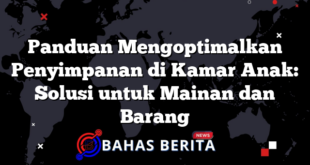 Panduan Mengoptimalkan Penyimpanan di Kamar Anak: Solusi untuk Mainan dan Barang

NEWS
BAHAS BERITA